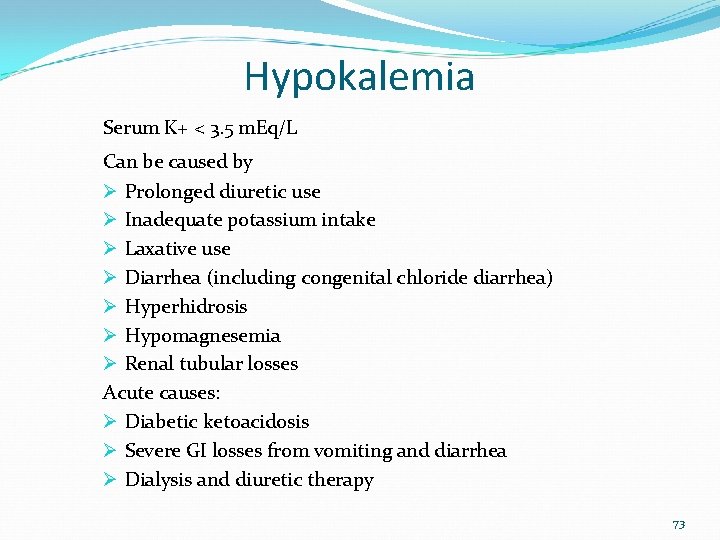 Hypokalemia

Serum K+ < 3.5 mEq/L

Can be caused by
➢ Prolonged diuretic use
➢ Inadequate potassium intake
➢ Laxative use
➢ Diarrhea (including congenital chloride diarrhea)
➢ Hyperhidrosis
➢ Hypomagnesemia
➢ Renal tubular losses
Acute causes:
➢ Diabetic ketoacidosis
➢ Severe GI losses from vomiting and diarrhea
➢ Dialysis and diuretic therapy

73